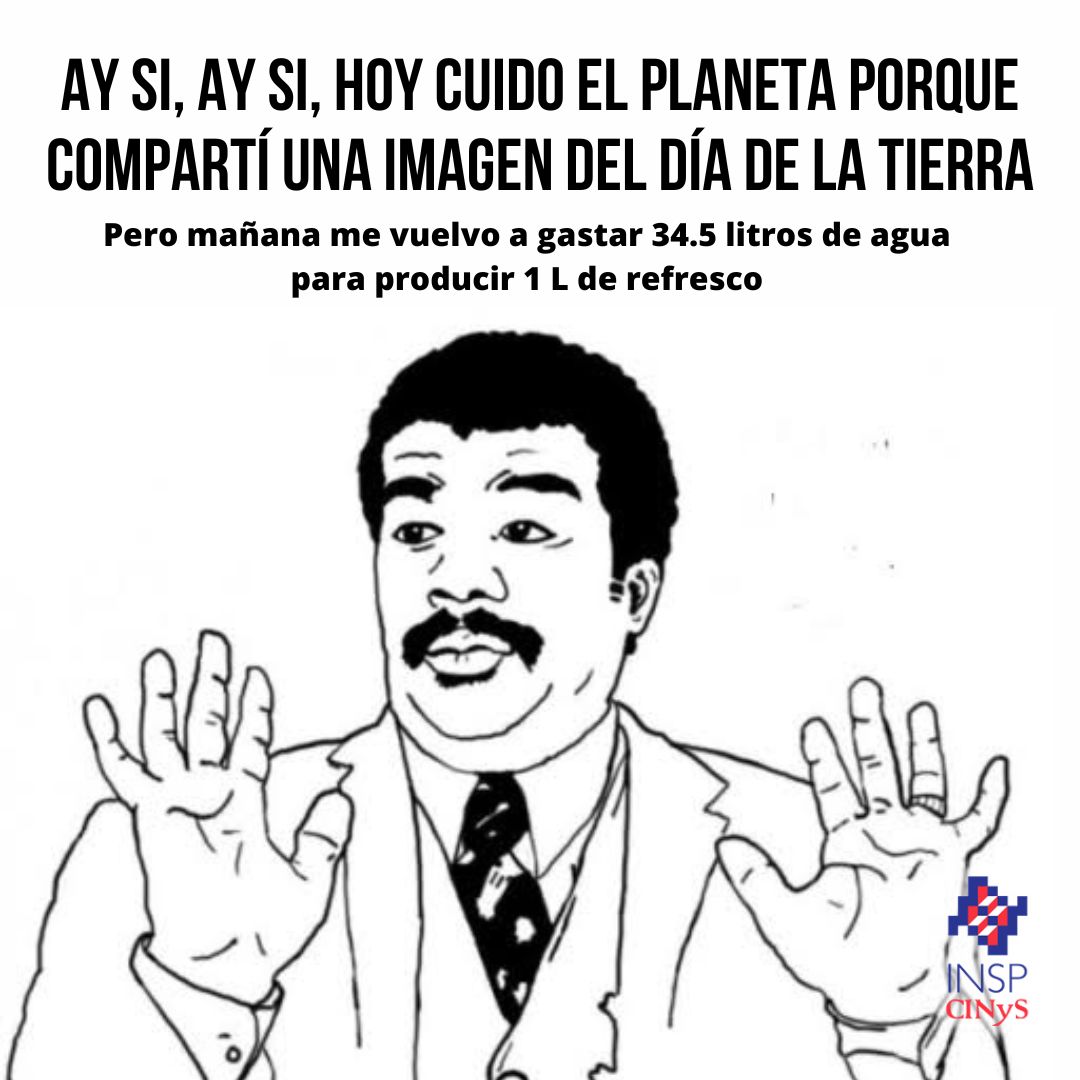 AY SI, AY SI, HOY CUIDO EL PLANETA PORQUE COMPARTÍ UNA IMAGEN DEL DÍA DE LA TIERRA

Pero mañana me vuelvo a gastar 34.5 litros de agua para producir 1 L de refresco

INSP
CINyS